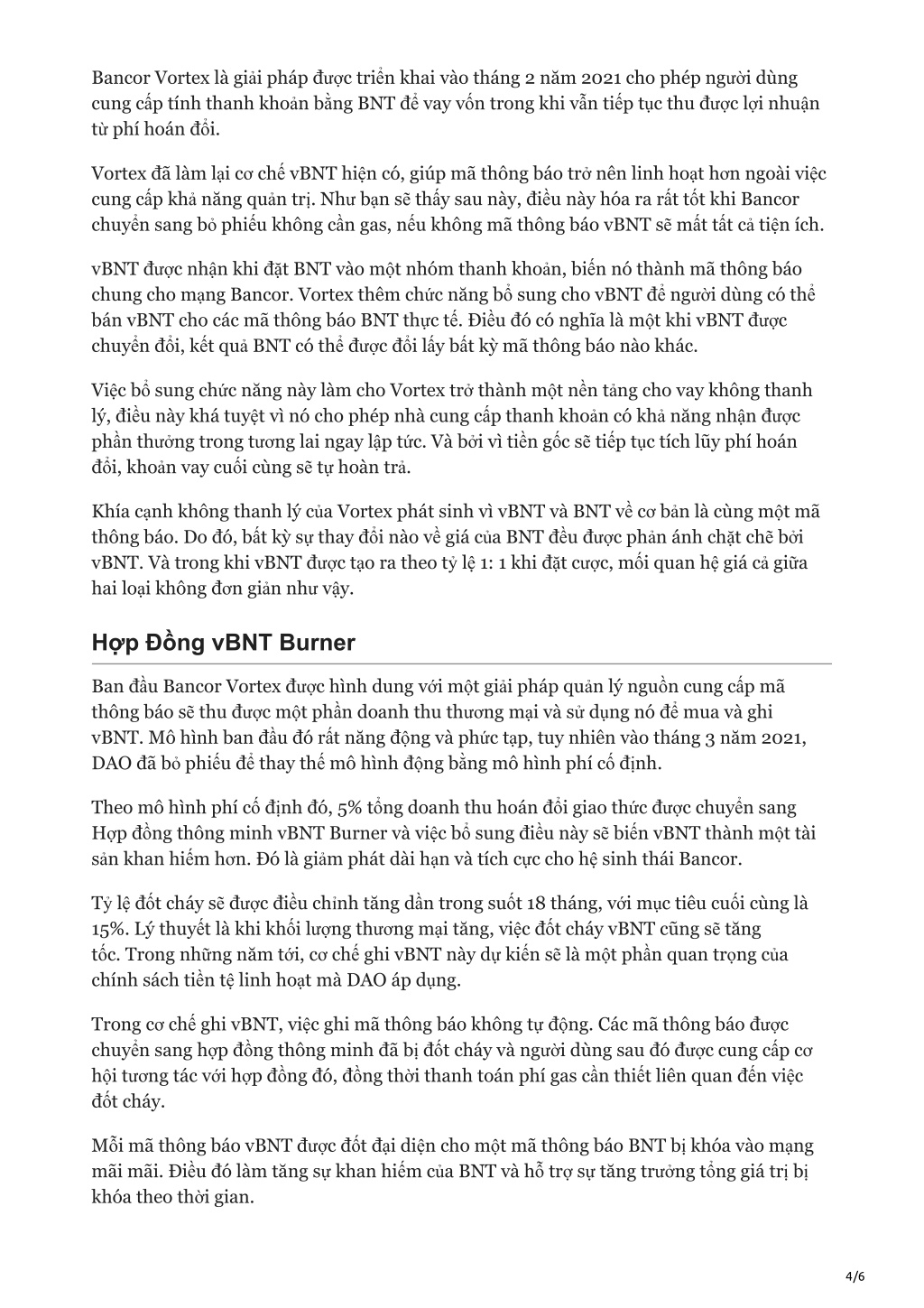 Bancor Vortex là giải pháp được triển khai vào tháng 2 năm 2021 cho phép người dùng cung cấp tính thanh khoản bằng BNT để vay vốn trong khi vẫn tiếp tục thu được lợi nhuận từ phí hoán đổi.

Vortex đã làm lại cơ chế vBNT hiện có, giúp mã thông báo trở nên linh hoạt hơn ngoài việc cung cấp khả năng quản trị. Như bạn sẽ thấy sau này, điều này hóa ra rất tốt khi Bancor chuyển sang bỏ phiếu không cần gas, nếu không mã thông báo vBNT sẽ mất tất cả tiện ích.

vBNT được nhận khi đặt BNT vào một nhóm thanh khoản, biến nó thành mã thông báo chung cho mạng Bancor. Vortex thêm chức năng bổ sung cho vBNT để người dùng có thể bán vBNT cho các mã thông báo BNT thực tế. Điều đó có nghĩa là một khi vBNT được chuyển đổi, kết quả BNT có thể được đổi lấy bất kỳ mã thông báo nào khác.

Việc bổ sung chức năng này làm cho Vortex trở thành một nền tảng cho vay không thanh lý, điều này khá tuyệt vì nó cho phép nhà cung cấp thanh khoản có khả năng nhận được phần thưởng trong tương lai ngay lập tức. Và bởi vì tiền gốc sẽ tiếp tục tích lũy phí hoán đổi, khoản vay cuối cùng sẽ tự hoàn trả.

Khía cạnh không thanh lý của Vortex phát sinh vì vBNT và BNT về cơ bản là cùng một mã thông báo. Do đó, bất kỳ sự thay đổi nào về giá của BNT đều được phản ánh chặt chẽ bởi vBNT. Và trong khi vBNT được tạo ra theo tỷ lệ 1: 1 khi đặt cược, mối quan hệ giá cả giữa hai loại không đơn giản như vậy.

Hợp Đồng vBNT Burner

Ban đầu Bancor Vortex được hình dung với một giải pháp quản lý nguồn cung cấp mã thông báo sẽ thu được một phần doanh thu thương mại và sử dụng nó để mua và ghi vBNT. Mô hình ban đầu đó rất năng động và phức tạp, tuy nhiên vào tháng 3 năm 2021, DAO đã bỏ phiếu để thay thế mô hình động bằng mô hình phí cố định.

Theo mô hình phí cố định đó, 5% tổng doanh thu hoán đổi giao thức được chuyển sang Hợp đồng thông minh vBNT Burner và việc bổ sung điều này sẽ biến vBNT thành một tài sản khan hiếm hơn. Đó là giảm phát dài hạn và tích cực cho hệ sinh thái Bancor.

Tỷ lệ đốt cháy sẽ được điều chỉnh tăng dần trong suốt 18 tháng, với mục tiêu cuối cùng là 15%. Lý thuyết là khi khối lượng thương mại tăng, việc đốt cháy vBNT cũng sẽ tăng tốc. Trong những năm tới, cơ chế ghi vBNT này dự kiến sẽ là một phần quan trọng của chính sách tiền tệ linh hoạt mà DAO áp dụng.

Trong cơ chế ghi vBNT, việc ghi mã thông báo không tự động. Các mã thông báo được chuyển sang hợp đồng thông minh đã bị đốt cháy và người dùng sau đó được cung cấp cơ hội tương tác với hợp đồng đó, đồng thời thanh toán phí gas cần thiết liên quan đến việc đốt cháy.

Mỗi mã thông báo vBNT được đốt đại diện cho một mã thông báo BNT bị khóa vào mạng mãi mãi. Điều đó làm tăng sự khan hiếm của BNT và hỗ trợ sự tăng trưởng tổng giá trị bị khóa theo thời gian.

4/6